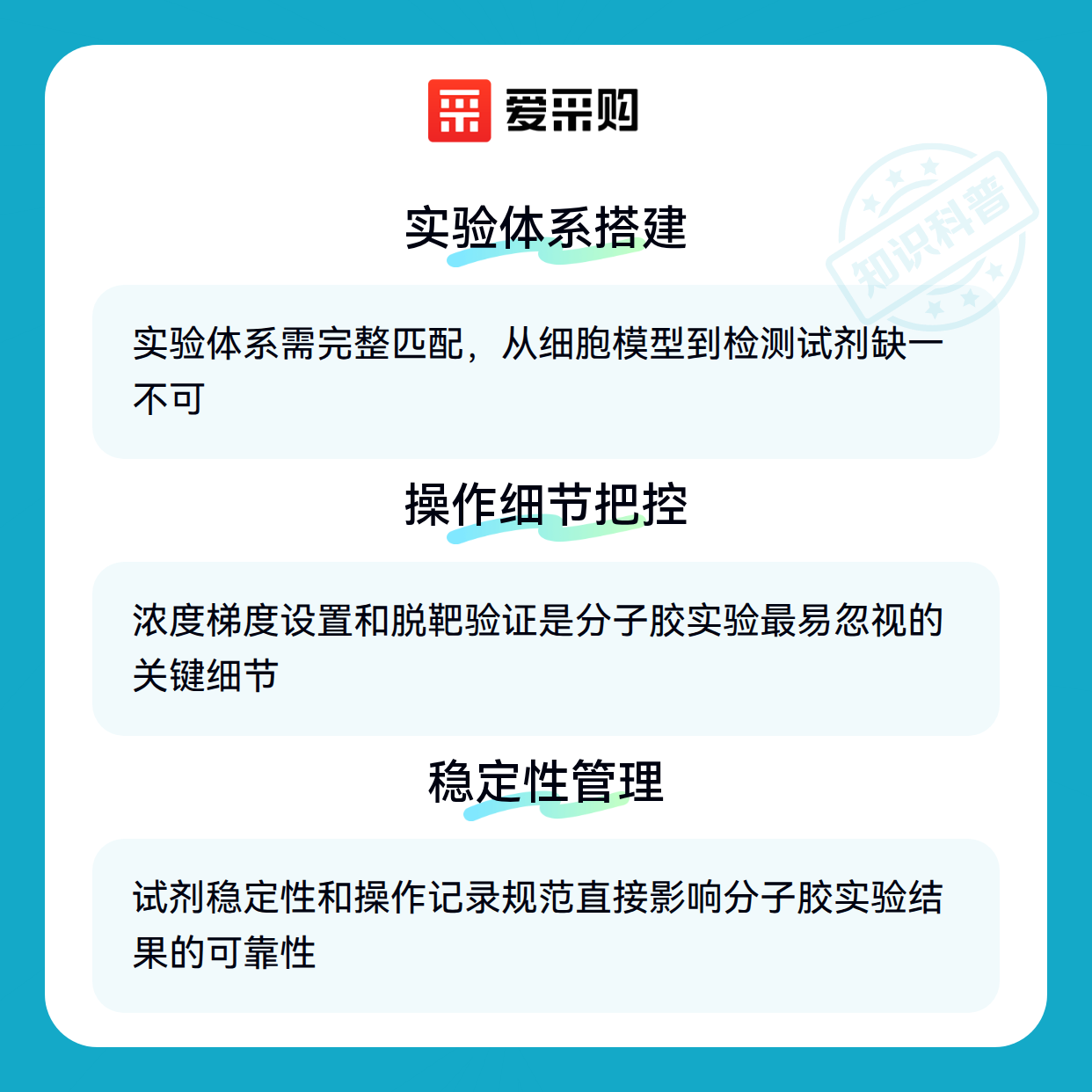 爱采购

实验体系搭建

实验体系需完整匹配，从细胞模型到检测试剂缺一不可

操作细节把控

浓度梯度设置和脱靶验证是分子胶实验最易忽视的关键细节

稳定性管理

试剂稳定性和操作记录规范直接影响分子胶实验结果的可靠性

知识科普